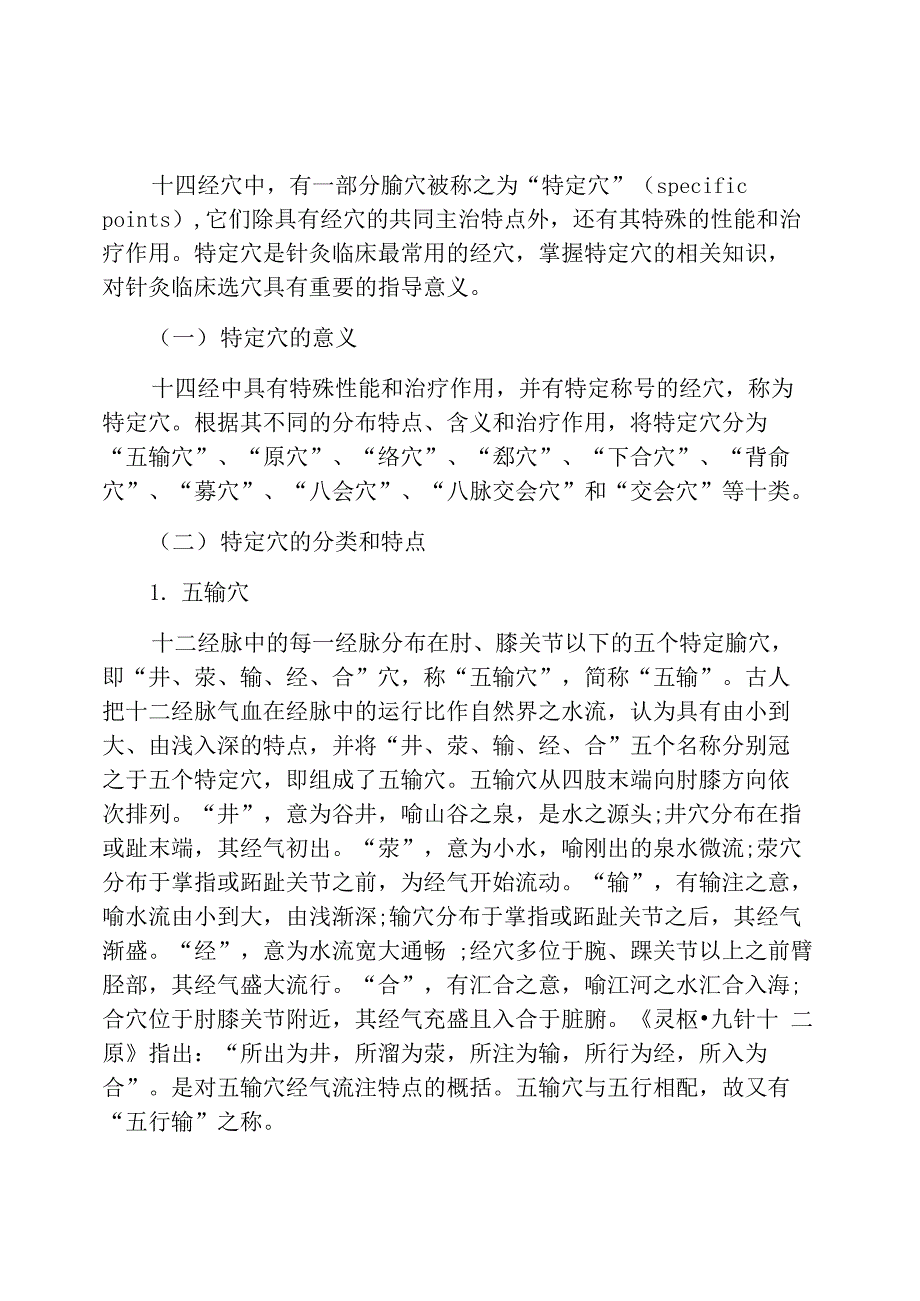 十四经穴中，有一部分腧穴被称之为“特定穴”（specific points），它们除具有经穴的共同主治特点外，还有其特殊的性能和治疗作用。特定穴是针灸临床最常用的经穴，掌握特定穴的相关知识，对针灸临床选穴具有重要的指导意义。

（一）特定穴的意义

十四经中具有特殊性能和治疗作用，并有特定称号的经穴，称为特定穴。根据其不同的分布特点、含义和治疗作用，将特定穴分为“五输穴”、“原穴”、“络穴”、“郄穴”、“下合穴”、“背俞穴”、“募穴”、“八会穴”、“八脉交会穴”和“交会穴”等十类。

（二）特定穴的分类和特点

1. 五输穴

十二经脉中的每一经脉分布在肘、膝关节以下的五个特定腧穴，即“井、荥、输、经、合”穴，称“五输穴”，简称“五输”。古人把十二经脉气血在经脉中的运行比作自然界之水流，认为具有由小到大、由浅入深的特点，并将“井、荥、输、经、合”五个名称分别冠之于五个特定穴，即组成了五输穴。五输穴从四肢末端向肘膝方向依次排列。“井”，意为谷井，喻山谷之泉，是水之源头;井穴分布在指或趾末端，其经气初出。“荥”，意为小水，喻刚出的泉水微流;荥穴分布于掌指或跖趾关节之前，为经气开始流动。“输”，有输注之意，喻水流由小到大，由浅渐深;输穴分布于掌指或跖趾关节之后，其经气渐盛。“经”，意为水流宽大通畅 ;经穴多位于腕、踝关节以上之前臂胫部，其经气盛大流行。“合”，有汇合之意，喻江河之水汇合入海;合穴位于肘膝关节附近，其经气充盛且入合于脏腑。《灵枢•九针十 二原》指出：“所出为井，所溜为荥，所注为输，所行为经，所入为合”。是对五输穴经气流注特点的概括。五输穴与五行相配，故又有“五行输”之称。